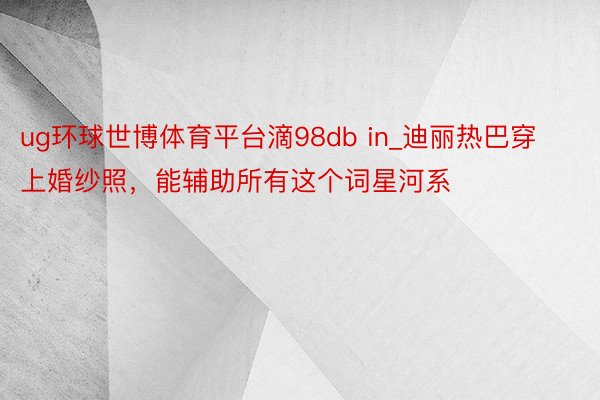 ug环球世博体育平台滴98db in_迪丽热巴穿上婚纱照，能辅助所有这个词星河系